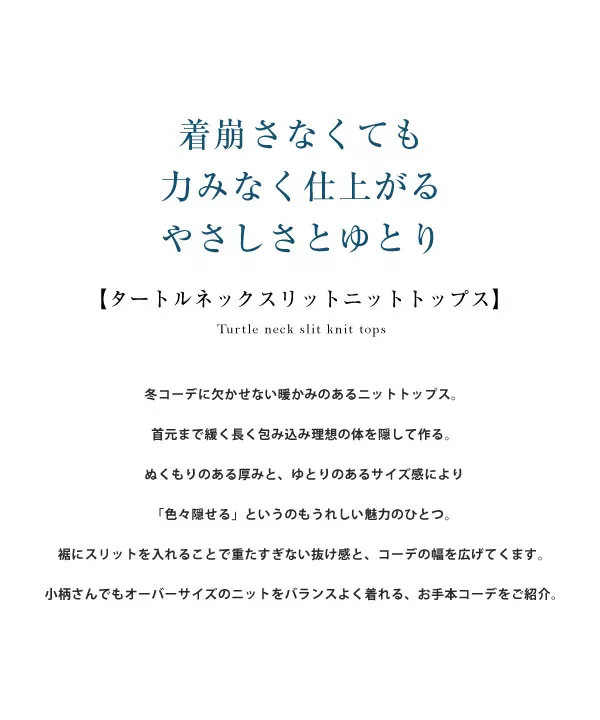 着崩さなくても
力みなく仕上がる
やさしさとゆとり

【タートルネックスリットニットトップス】

Turtle neck slit knit tops

冬コーデに欠かせない暖かみのあるニットトップス。

首元まで緩く長く包み込み理想の体を隠して作る。

ぬくもりのある厚みと、ゆとりのあるサイズ感により

「色々隠せる」というのもうれしい魅力のひとつ。

裾にスリットを入れることで重たすぎない抜け感と、コーデの幅を広げてくます。

小柄さんでもオーバーサイズのニットをバランスよく着れる、お手本コーデをご紹介。